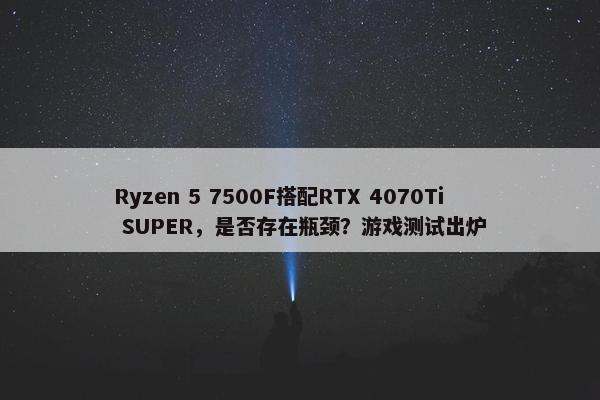 Ryzen 5 7500F搭配RTX 4070Ti SUPER，是否存在瓶颈？游戏测试出炉